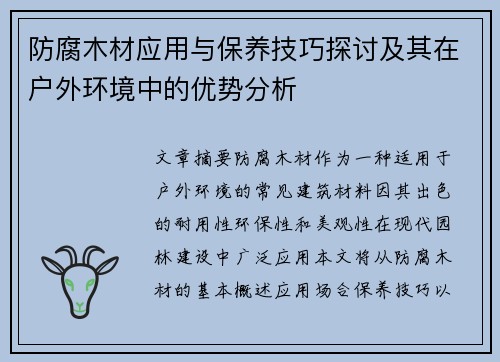 防腐木材应用与保养技巧探讨及其在户外环境中的优势分析

文章摘要防腐木材作为一种适用于户外环境的常见建筑材料因其出色的耐用性环保性和美观性在现代园林建设中广泛应用本文将从防腐木材的基本概述应用场合保养技巧以